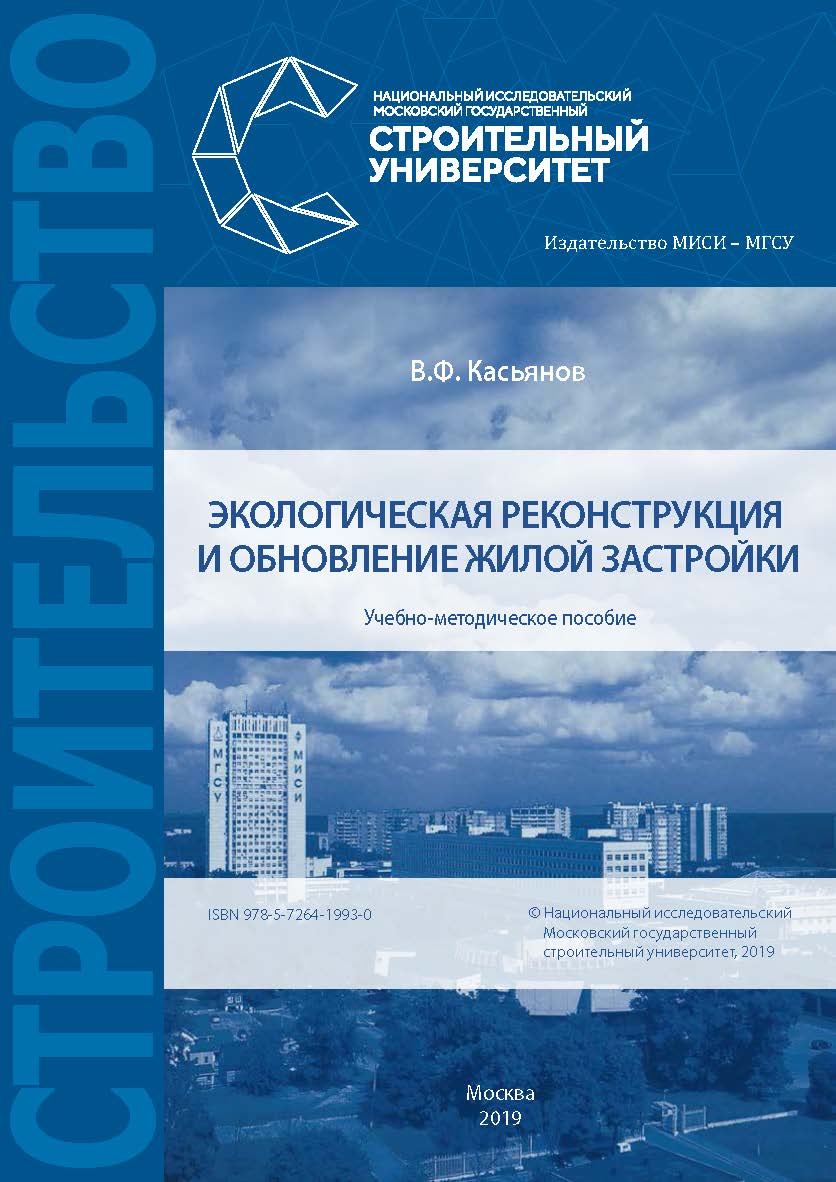 СТРОИТЕЛЬСТВО

НАЦИОНАЛЬНЫЙ ИССЛЕДОВАТЕЛЬСКИЙ МОСКОВСКИЙ ГОСУДАРСТВЕННЫЙ
СТРОИТЕЛЬНЫЙ УНИВЕРСИТЕТ

Издательство МИСИ – МГСУ

В.Ф. Касьянов

ЭКОЛОГИЧЕСКАЯ РЕКОНСТРУКЦИЯ И ОБНОВЛЕНИЕ ЖИЛОЙ ЗАСТРОЙКИ

Учебно-методическое пособие

МГСУ МИСИ

ISBN 978-5-7264-1993-0

© Национальный исследовательский Московский государственный строительный университет, 2019

Москва
2019